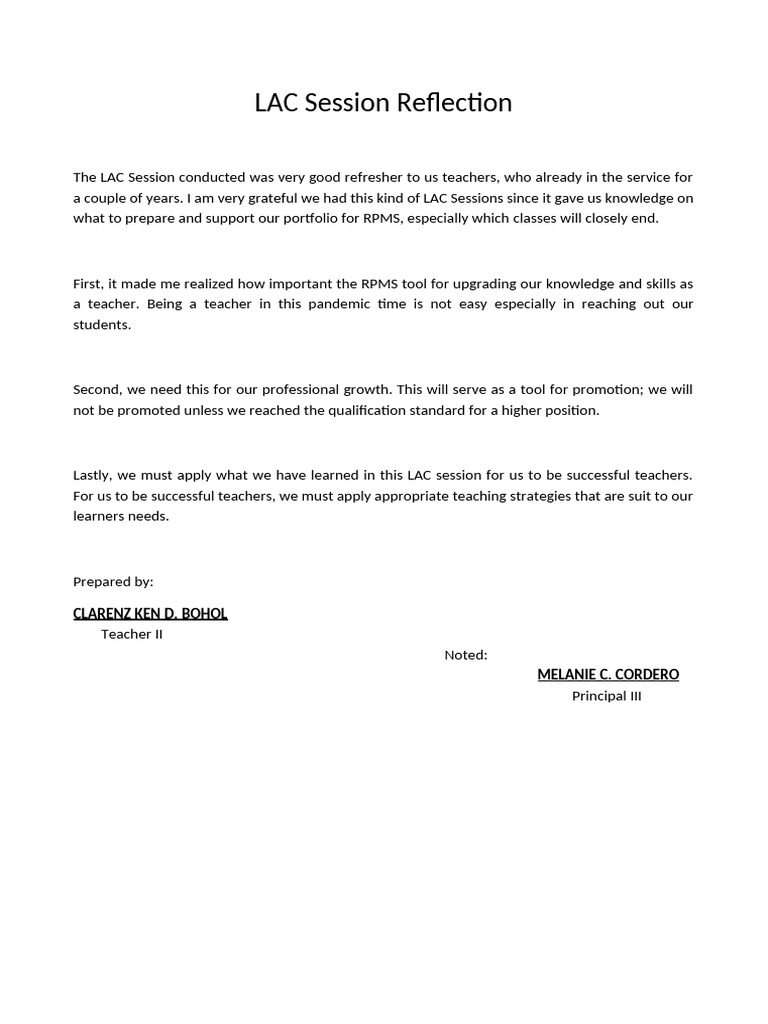 LAC Session Reflection

The LAC Session conducted was very good refresher to us teachers, who already in the service for a couple of years. I am very grateful we had this kind of LAC Sessions since it gave us knowledge on what to prepare and support our portfolio for RPMS, especially which classes will closely end.

First, it made me realized how important the RPMS tool for upgrading our knowledge and skills as a teacher. Being a teacher in this pandemic time is not easy especially in reaching out our students.

Second, we need this for our professional growth. This will serve as a tool for promotion; we will not be promoted unless we reached the qualification standard for a higher position.

Lastly, we must apply what we have learned in this LAC session for us to be successful teachers. For us to be successful teachers, we must apply appropriate teaching strategies that are suit to our learners needs.

Prepared by:

CLARENZ KEN D. BOHOL
Teacher II

Noted:
MELANIE C. CORDERO
Principal III